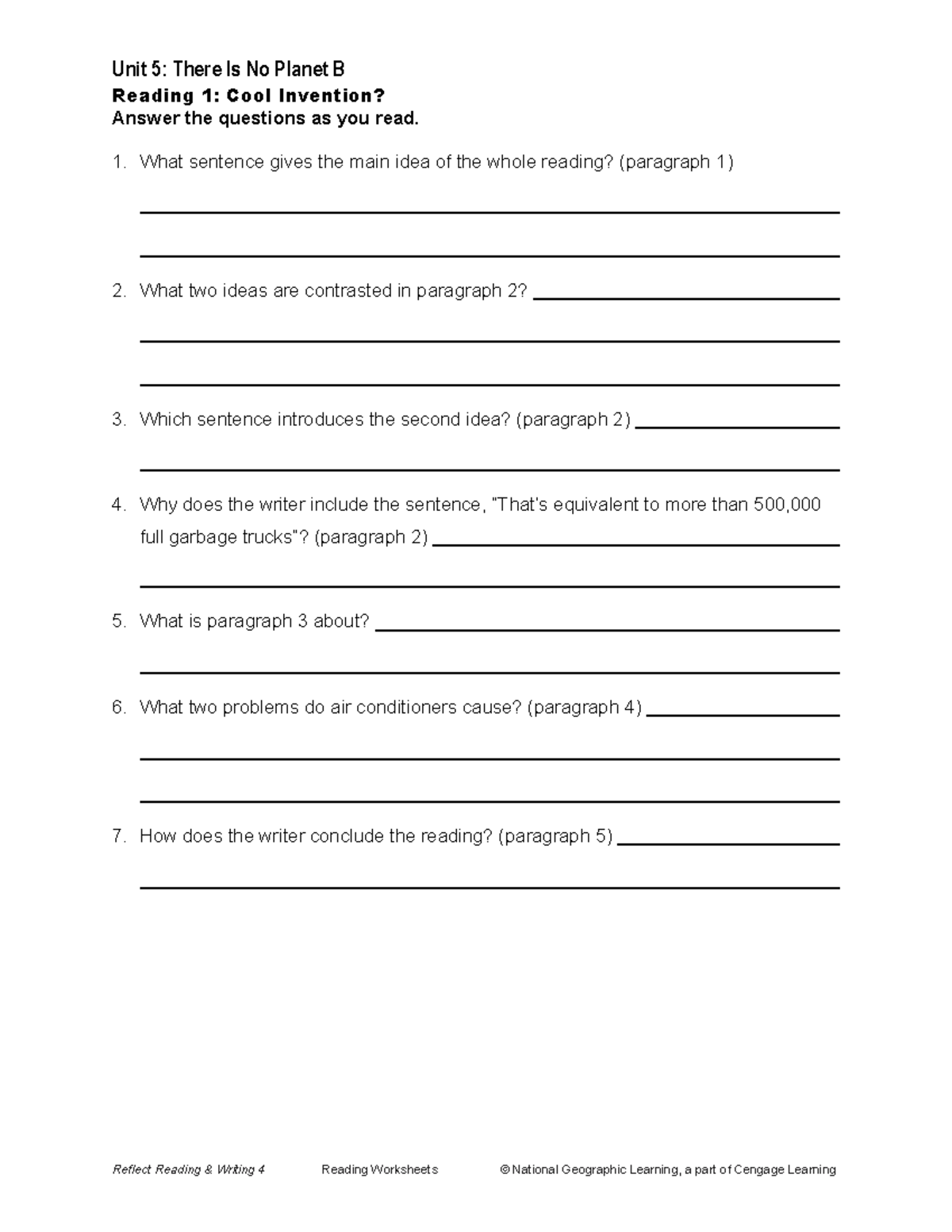 Unit 5: There Is No Planet B

Reading 1: Cool Invention?

Answer the questions as you read.

1. What sentence gives the main idea of the whole reading? (paragraph 1)

____

____

2. What two ideas are contrasted in paragraph 2? ____

____

____

3. Which sentence introduces the second idea? (paragraph 2) ____

____

4. Why does the writer include the sentence, "That's equivalent to more than 500,000 full garbage trucks"? (paragraph 2) ____

____

5. What is paragraph 3 about? ____

____

6. What two problems do air conditioners cause? (paragraph 4) ____

____

____

7. How does the writer conclude the reading? (paragraph 5) ____

____

Reflect Reading & Writing 4 Reading Worksheets © National Geographic Learning, a part of Cengage Learning